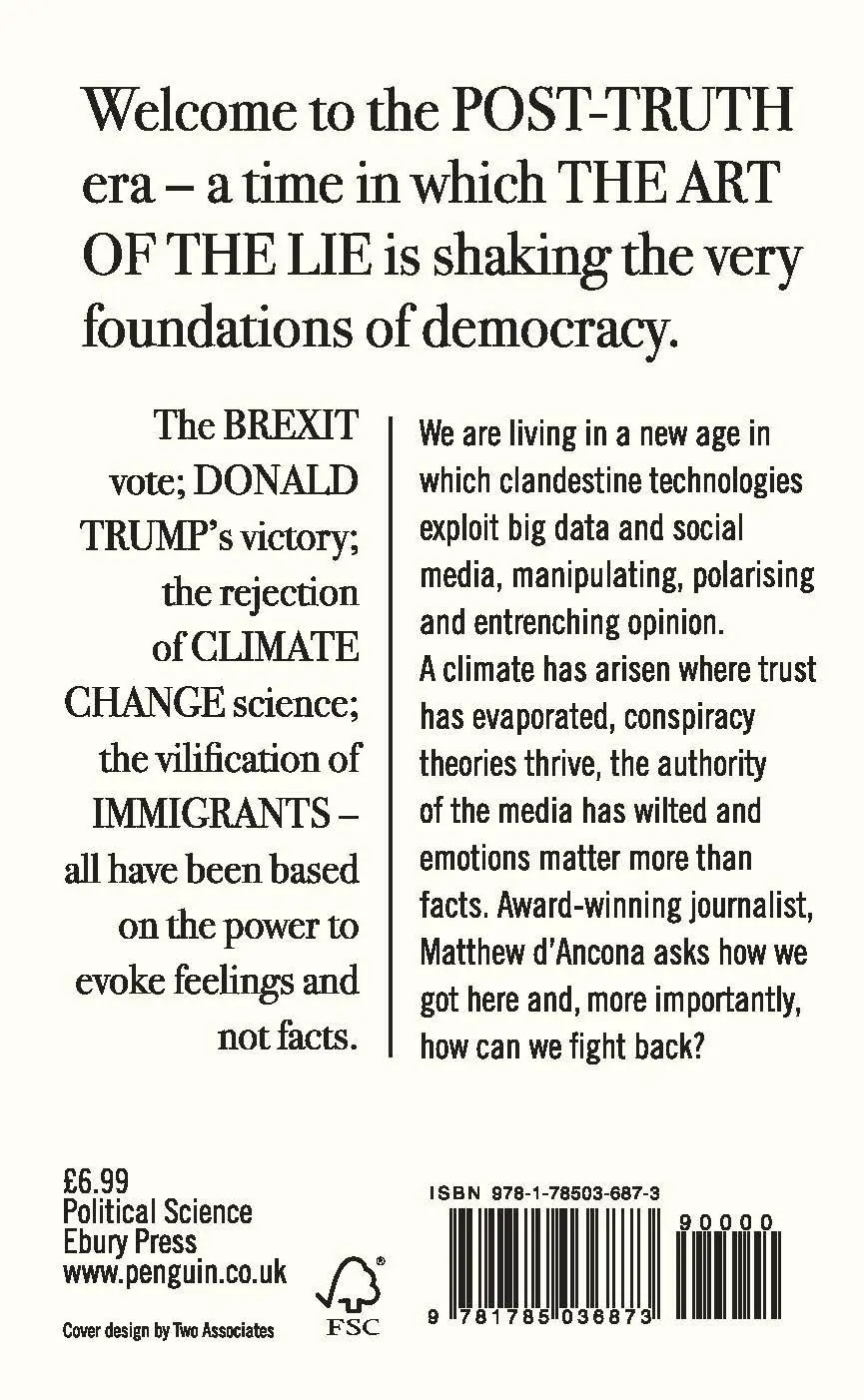 Welcome to the POST-TRUTH era – a time in which THE ART OF THE LIE is shaking the very foundations of democracy.

The BREXIT vote; DONALD TRUMP's victory; the rejection of CLIMATE CHANGE science; the vilification of IMMIGRANTS – all have been based on the power to evoke feelings and not facts.

We are living in a new age in which clandestine technologies exploit big data and social media, manipulating, polarising and entrenching opinion. A climate has arisen where trust has evaporated, conspiracy theories thrive, the authority of the media has wilted and emotions matter more than facts. Award-winning journalist, Matthew d'Ancona asks how we got here and, more importantly, how can we fight back?

£6.99
Political Science
Ebury Press
www.penguin.co.uk

Cover design by Two Associates

FSC

ISBN 978-1-78503-687-3

90000

9 781785 036873